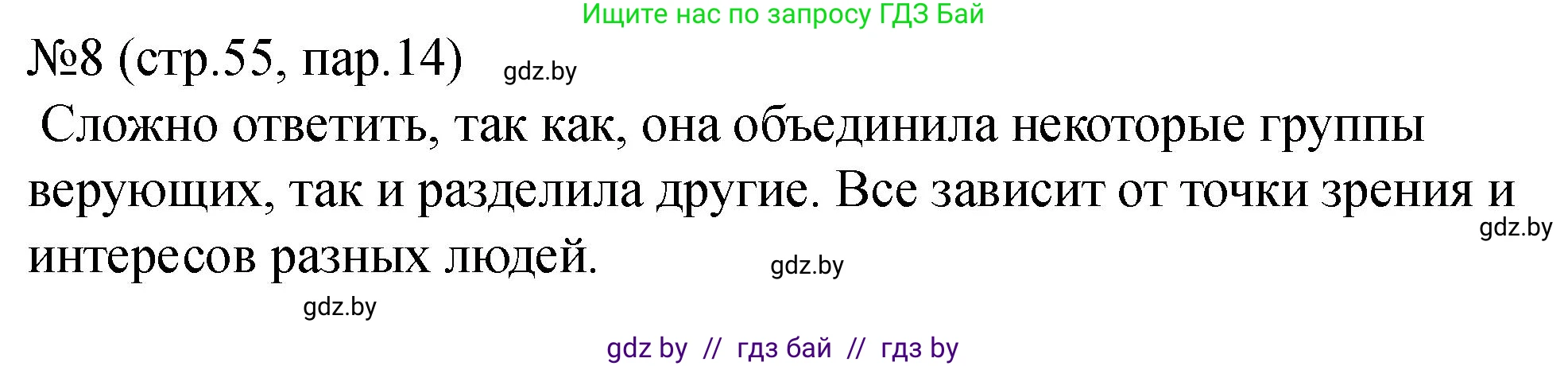 Ищите нас по запросу ГДЗ Бай

№8 (стр.55, пар.14) gdz.by

Сложно ответить, так как, она объединила некоторые группы верующих, так и разделила другие. Все зависит от точки зрения и интересов разных людей.

gdz.by

gdz.by

gdz.by

gdz by // гдз бай // гдз by